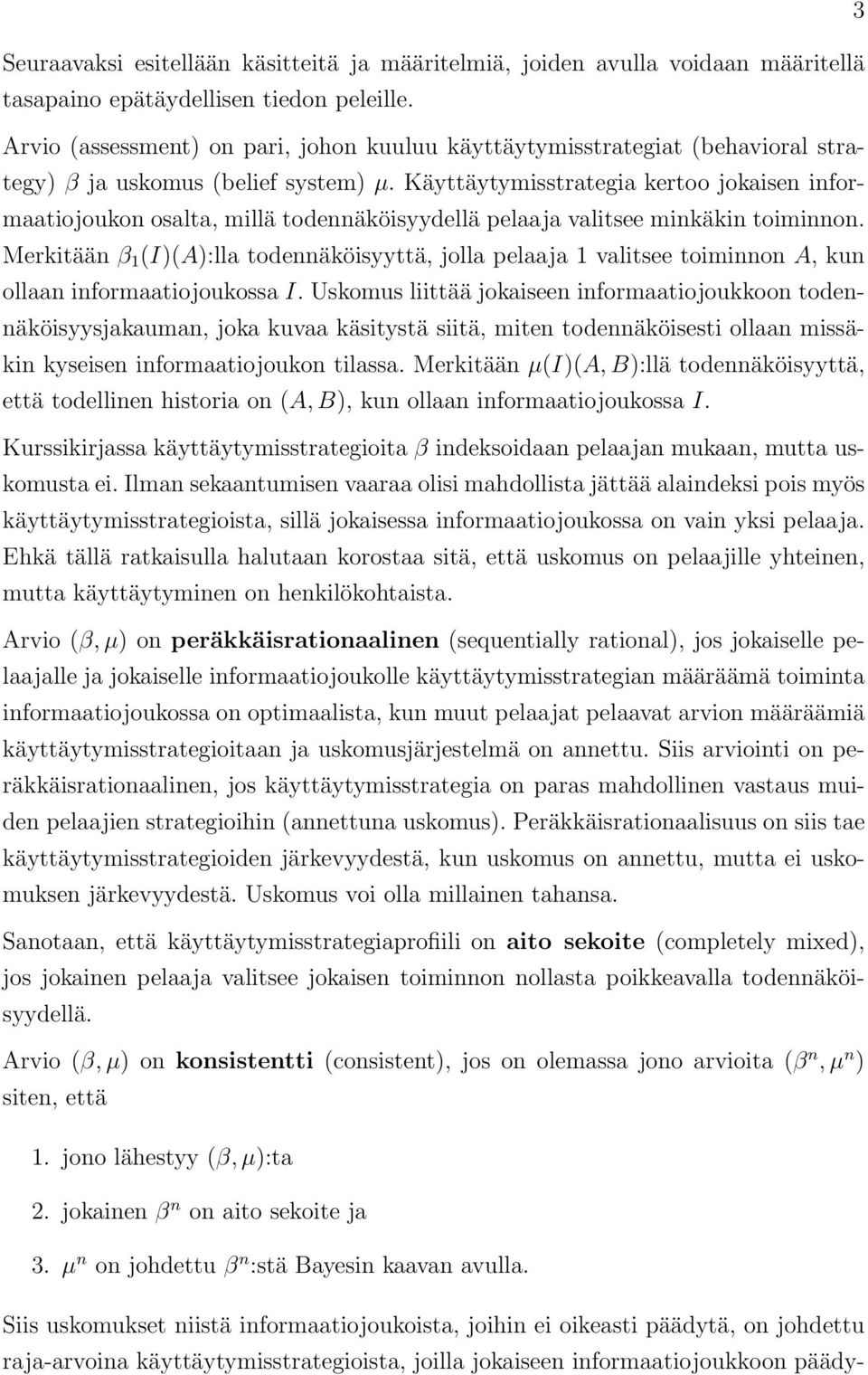 3

Seuraavaksi esitellään käsitteitä ja määritelmiä, joiden avulla voidaan määritellä tasapaino epätäydellisen tiedon peleille.

Arvio (assessment) on pari, johon kuuluu käyttäytymisstrategiat (behavioral strategy) $\beta$ ja uskomus (belief system) $\mu$. Käyttäytymisstrategia kertoo jokaisen informaatiojoukon osalta, millä todennäköisyydellä pelaaja valitsee minkäkin toiminnon. Merkitään $\beta_1(I)(A)$:lla todennäköisyyttä, jolla pelaaja 1 valitsee toiminnon $A$, kun ollaan informaatiojoukossa $I$. Uskomus liittää jokaiseen informaatiojoukkoon todennäköisyysjakauman, joka kuvaa käsitystä siitä, miten todennäköisesti ollaan missäkin kyseisen informaatiojoukon tilassa. Merkitään $\mu(I)(A, B)$:llä todennäköisyyttä, että todellinen historia on $(A, B)$, kun ollaan informaatiojoukossa $I$.

Kurssikirjassa käyttäytymisstrategioita $\beta$ indeksoidaan pelaajan mukaan, mutta uskomusta ei. Ilman sekaantumisen vaaraa olisi mahdollista jättää alaindeksi pois myös käyttäytymisstrategioista, sillä jokaisessa informaatiojoukossa on vain yksi pelaaja. Ehkä tällä ratkaisulla halutaan korostaa sitä, että uskomus on pelaajille yhteinen, mutta käyttäytyminen on henkilökohtaista.

Arvio $(\beta, \mu)$ on peräkkäisrationaalinen (sequentially rational), jos jokaiselle pelaajalle ja jokaiselle informaatiojoukolle käyttäytymisstrategian määräämä toiminta informaatiojoukossa on optimaalista, kun muut pelaajat pelaavat arvion määräämiä käyttäytymisstrategioitaan ja uskomusjärjestelmä on annettu. Siis arviointi on peräkkäisrationaalinen, jos käyttäytymisstrategia on paras mahdollinen vastaus muiden pelaajien strategioihin (annettuna uskomus). Peräkkäisrationaalisuus on siis tae käyttäytymisstrategioiden järkevyydestä, kun uskomus on annettu, mutta ei uskomuksen järkevyydestä. Uskomus voi olla millainen tahansa.

Sanotaan, että käyttäytymisstrategiaprofiili on aito sekoite (completely mixed), jos jokainen pelaaja valitsee jokaisen toiminnon nollasta poikkeavalla todennäköisyydellä.

Arvio $(\beta, \mu)$ on konsistentti (consistent), jos on olemassa jono arvioita $(\beta^n, \mu^n)$ siten, että

1. jono lähestyy $(\beta, \mu)$:ta

2. jokainen $\beta^n$ on aito sekoite ja

3. $\mu^n$ on johdettu $\beta^n$:stä Bayesin kaavan avulla.

Siis uskomukset niistä informaatiojoukoista, joihin ei oikeasti päädytä, on johdettu raja-arvoina käyttäytymisstrategioista, joilla jokaiseen informaatiojoukkoon päädy-